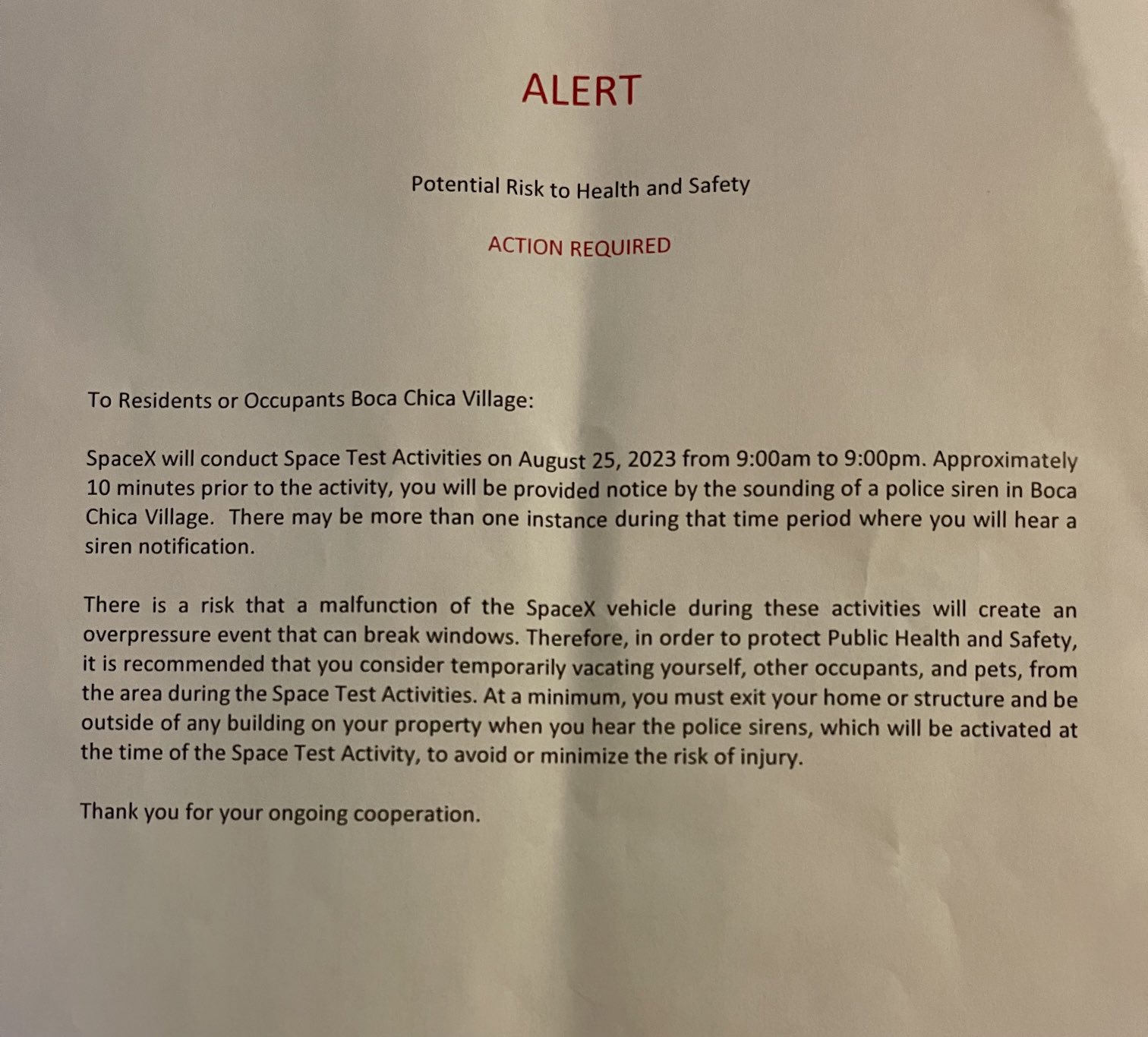 ALERT

Potential Risk to Health and Safety

ACTION REQUIRED

To Residents or Occupants Boca Chica Village:

SpaceX will conduct Space Test Activities on August 25, 2023 from 9:00am to 9:00pm. Approximately 10 minutes prior to the activity, you will be provided notice by the sounding of a police siren in Boca Chica Village. There may be more than one instance during that time period where you will hear a siren notification.

There is a risk that a malfunction of the SpaceX vehicle during these activities will create an overpressure event that can break windows. Therefore, in order to protect Public Health and Safety, it is recommended that you consider temporarily vacating yourself, other occupants, and pets, from the area during the Space Test Activities. At a minimum, you must exit your home or structure and be outside of any building on your property when you hear the police sirens, which will be activated at the time of the Space Test Activity, to avoid or minimize the risk of injury.

Thank you for your ongoing cooperation.